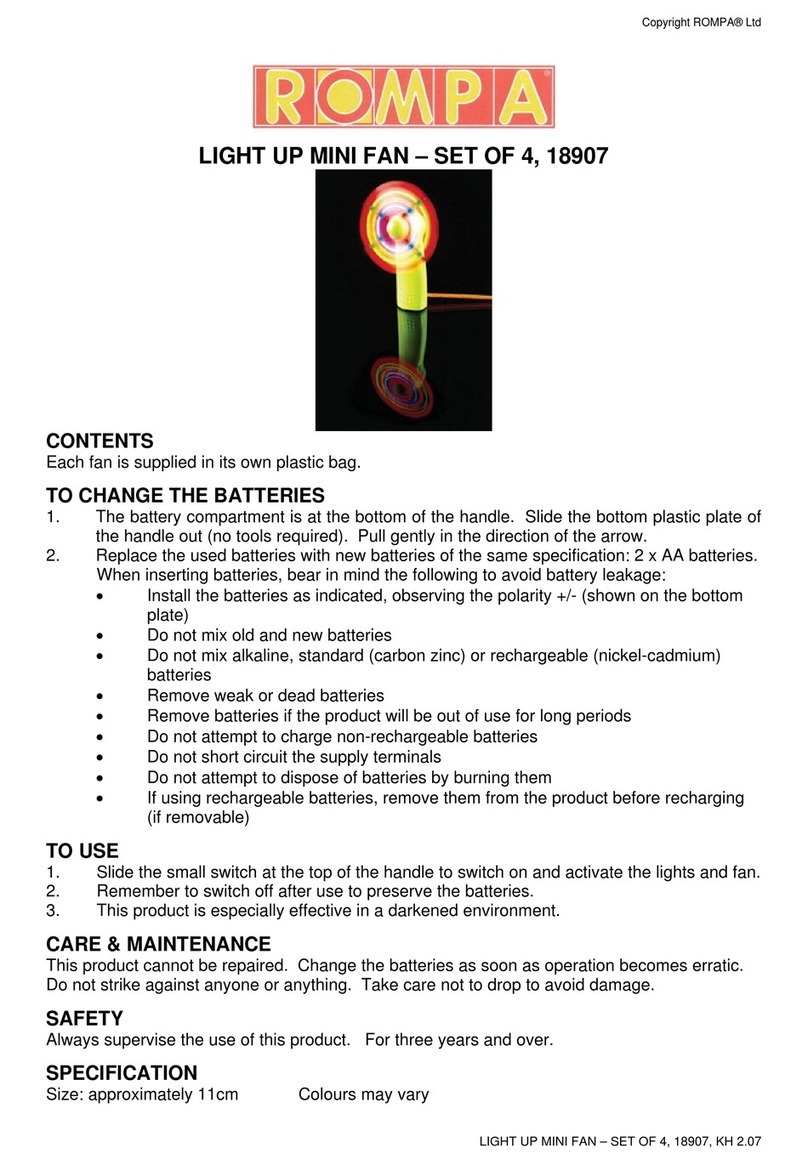 Copyright ROMPA® Ltd

ROMPA®

LIGHT UP MINI FAN – SET OF 4, 18907

CONTENTS
Each fan is supplied in its own plastic bag.

TO CHANGE THE BATTERIES
1. The battery compartment is at the bottom of the handle. Slide the bottom plastic plate of the handle out (no tools required). Pull gently in the direction of the arrow.
2. Replace the used batteries with new batteries of the same specification: 2 x AA batteries. When inserting batteries, bear in mind the following to avoid battery leakage:
• Install the batteries as indicated, observing the polarity +/- (shown on the bottom plate)
• Do not mix old and new batteries
• Do not mix alkaline, standard (carbon zinc) or rechargeable (nickel-cadmium) batteries
• Remove weak or dead batteries
• Remove batteries if the product will be out of use for long periods
• Do not attempt to charge non-rechargeable batteries
• Do not short circuit the supply terminals
• Do not attempt to dispose of batteries by burning them
• If using rechargeable batteries, remove them from the product before recharging (if removable)

TO USE
1. Slide the small switch at the top of the handle to switch on and activate the lights and fan.
2. Remember to switch off after use to preserve the batteries.
3. This product is especially effective in a darkened environment.

CARE & MAINTENANCE
This product cannot be repaired. Change the batteries as soon as operation becomes erratic. Do not strike against anyone or anything. Take care not to drop to avoid damage.

SAFETY
Always supervise the use of this product. For three years and over.

SPECIFICATION
Size: approximately 11cm Colours may vary

LIGHT UP MINI FAN – SET OF 4, 18907, KH 2.07